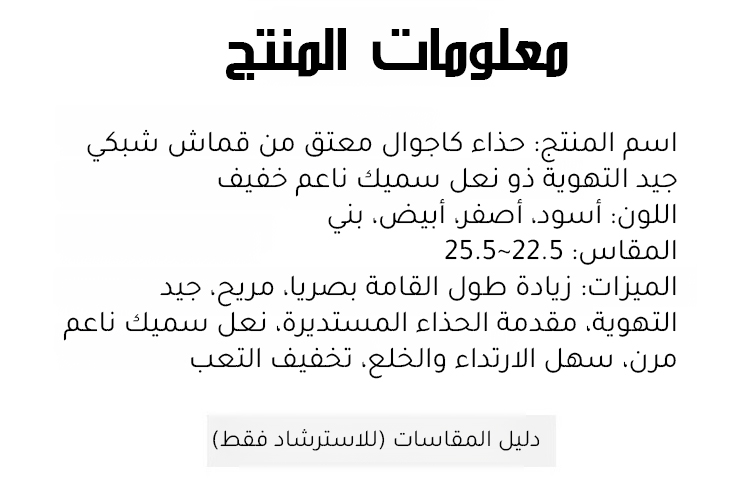 معلومات المنتج

اسم المنتج: حذاء كاجوال معتق من قماش شبكي جيد التهوية ذو نعل سميك ناعم خفيف

اللون: أسود، أصفر، أبيض، بني

المقاس: 22.5~25.5

الميزات: زيادة طول القامة بصريا، مريح، جيد التهوية، مقدمة الحذاء المستديرة، نعل سميك ناعم مرن، سهل الارتداء والخلع، تخفيف التعب

دليل المقاسات (للاسترشاد فقط)